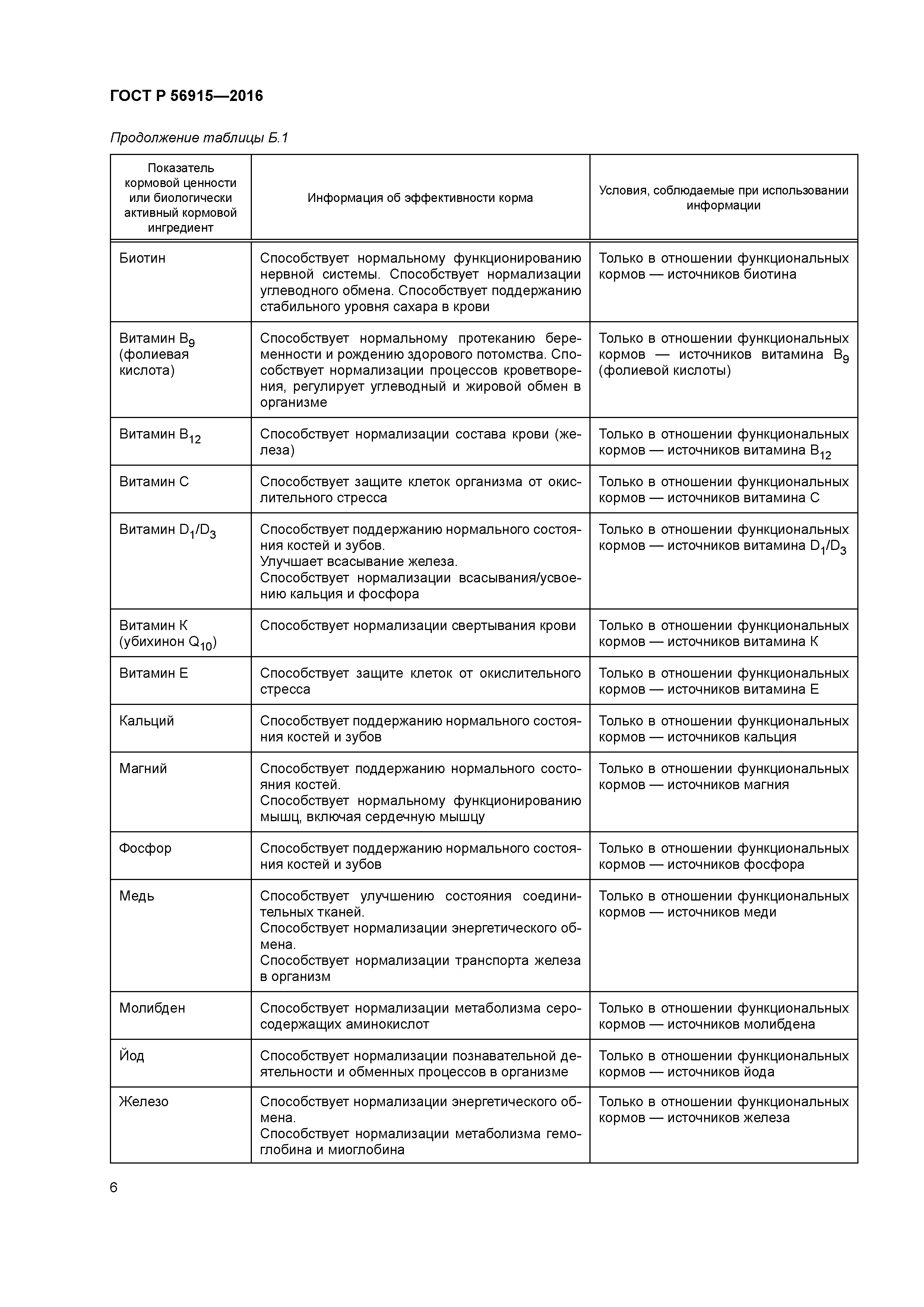 ГОСТ Р 56915—2016

Продолжение таблицы Б.1

| Показатель кормовой ценности или биологически активный кормовой ингредиент | Информация об эффективности корма | Условия, соблюдаемые при использовании информации |
|---|---|---|
| Биотин | Способствует нормальному функционированию нервной системы. Способствует нормализации углеводного обмена. Способствует поддержанию стабильного уровня сахара в крови | Только в отношении функциональных кормов — источников биотина |
| Витамин $B_9$ (фолиевая кислота) | Способствует нормальному протеканию беременности и рождению здорового потомства. Способствует нормализации процессов кроветворения, регулирует углеводный и жировой обмен в организме | Только в отношении функциональных кормов — источников витамина $B_9$ (фолиевой кислоты) |
| Витамин $B_{12}$ | Способствует нормализации состава крови (железа) | Только в отношении функциональных кормов — источников витамина $B_{12}$ |
| Витамин С | Способствует защите клеток организма от окислительного стресса | Только в отношении функциональных кормов — источников витамина С |
| Витамин $D_1/D_3$ | Способствует поддержанию нормального состояния костей и зубов. Улучшает всасывание железа. Способствует нормализации всасывания/усвоению кальция и фосфора | Только в отношении функциональных кормов — источников витамина $D_1/D_3$ |
| Витамин К (убихинон $Q_{10}$) | Способствует нормализации свертывания крови | Только в отношении функциональных кормов — источников витамина К |
| Витамин Е | Способствует защите клеток от окислительного стресса | Только в отношении функциональных кормов — источников витамина Е |
| Кальций | Способствует поддержанию нормального состояния костей и зубов | Только в отношении функциональных кормов — источников кальция |
| Магний | Способствует поддержанию нормального состояния костей. Способствует нормальному функционированию мышц, включая сердечную мышцу | Только в отношении функциональных кормов — источников магния |
| Фосфор | Способствует поддержанию нормального состояния костей и зубов | Только в отношении функциональных кормов — источников фосфора |
| Медь | Способствует улучшению состояния соединительных тканей. Способствует нормализации энергетического обмена. Способствует нормализации транспорта железа в организм | Только в отношении функциональных кормов — источников меди |
| Молибден | Способствует нормализации метаболизма серосодержащих аминокислот | Только в отношении функциональных кормов — источников молибдена |
| Йод | Способствует нормализации познавательной деятельности и обменных процессов в организме | Только в отношении функциональных кормов — источников йода |
| Железо | Способствует нормализации энергетического обмена. Способствует нормализации метаболизма гемоглобина и миоглобина | Только в отношении функциональных кормов — источников железа |

6